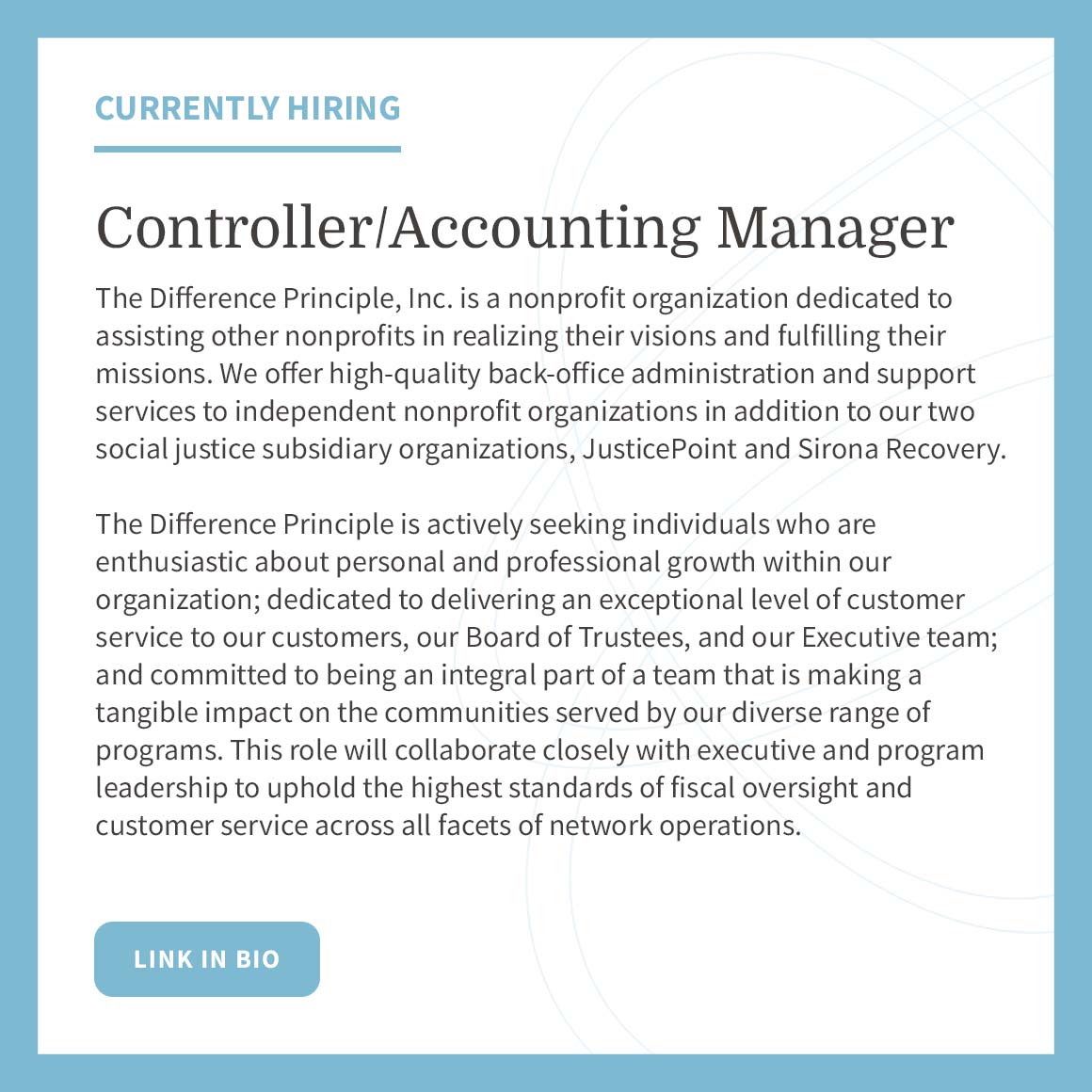 CURRENTLY HIRING

Controller/Accounting Manager

The Difference Principle, Inc. is a nonprofit organization dedicated to assisting other nonprofits in realizing their visions and fulfilling their missions. We offer high-quality back-office administration and support services to independent nonprofit organizations in addition to our two social justice subsidiary organizations, JusticePoint and Sirona Recovery.

The Difference Principle is actively seeking individuals who are enthusiastic about personal and professional growth within our organization; dedicated to delivering an exceptional level of customer service to our customers, our Board of Trustees, and our Executive team; and committed to being an integral part of a team that is making a tangible impact on the communities served by our diverse range of programs. This role will collaborate closely with executive and program leadership to uphold the highest standards of fiscal oversight and customer service across all facets of network operations.

LINK IN BIO